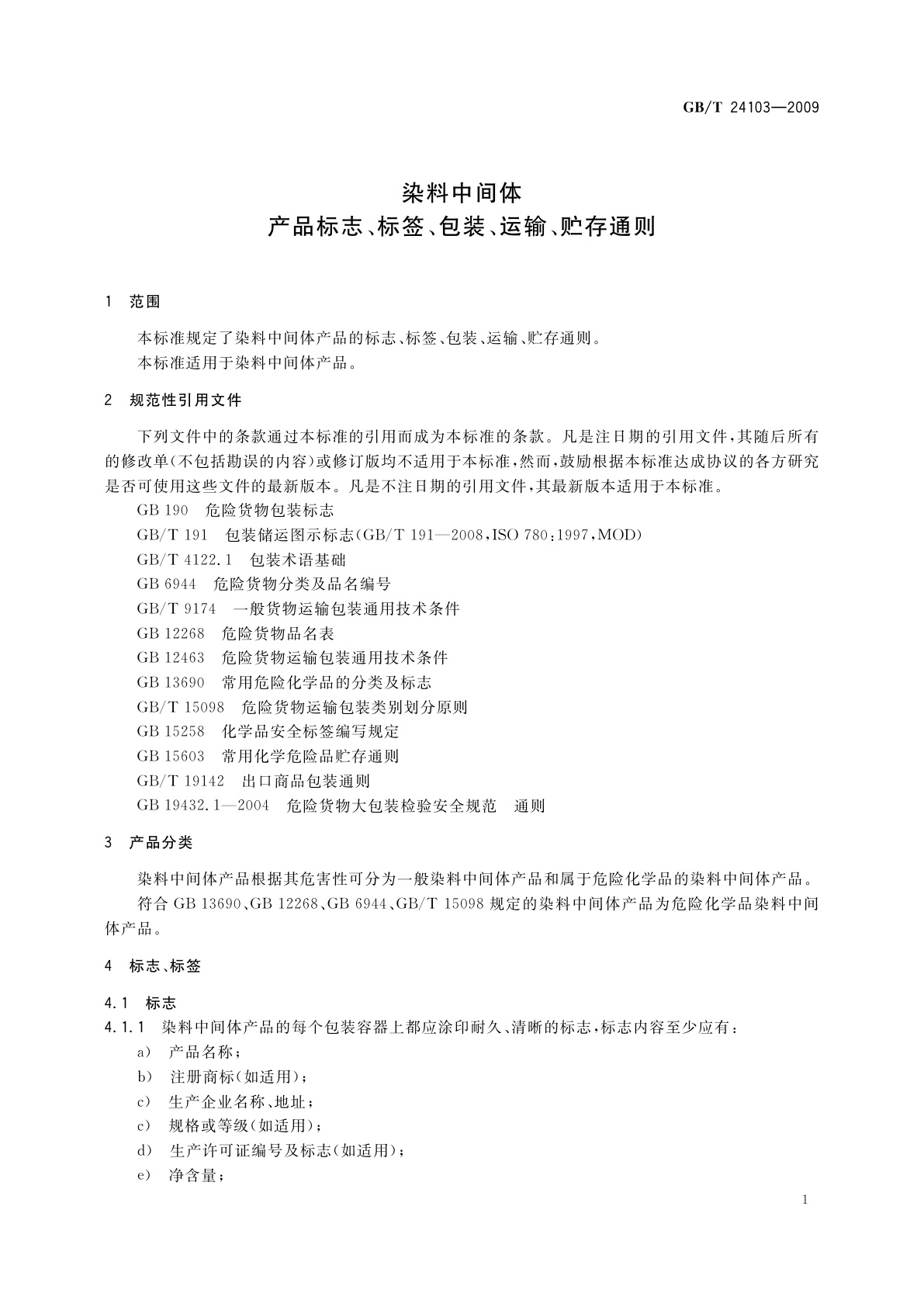 GB/T 24103—2009

染料中间体
产品标志、标签、包装、运输、贮存通则

1 范围

本标准规定了染料中间体产品的标志、标签、包装、运输、贮存通则。
本标准适用于染料中间体产品。

2 规范性引用文件

下列文件中的条款通过本标准的引用而成为本标准的条款。凡是注日期的引用文件，其随后所有的修改单(不包括勘误的内容)或修订版均不适用于本标准，然而，鼓励根据本标准达成协议的各方研究是否可使用这些文件的最新版本。凡是不注日期的引用文件，其最新版本适用于本标准。

GB 190 危险货物包装标志
GB/T 191 包装储运图示标志(GB/T 191—2008，ISO 780：1997，MOD)
GB/T 4122.1 包装术语基础
GB 6944 危险货物分类及品名编号
GB/T 9174 一般货物运输包装通用技术条件
GB 12268 危险货物品名表
GB 12463 危险货物运输包装通用技术条件
GB 13690 常用危险化学品的分类及标志
GB/T 15098 危险货物运输包装类别划分原则
GB 15258 化学品安全标签编写规定
GB 15603 常用化学危险品贮存通则
GB/T 19142 出口商品包装通则
GB 19432.1—2004 危险货物大包装检验安全规范 通则

3 产品分类

染料中间体产品根据其危害性可分为一般染料中间体产品和属于危险化学品的染料中间体产品。
符合 GB 13690、GB 12268、GB 6944、GB/T 15098 规定的染料中间体产品为危险化学品染料中间体产品。

4 标志、标签

4.1 标志
4.1.1 染料中间体产品的每个包装容器上都应涂印耐久、清晰的标志，标志内容至少应有：
a) 产品名称；
b) 注册商标(如适用)；
c) 生产企业名称、地址；
c) 规格或等级(如适用)；
d) 生产许可证编号及标志(如适用)；
e) 净含量；

1